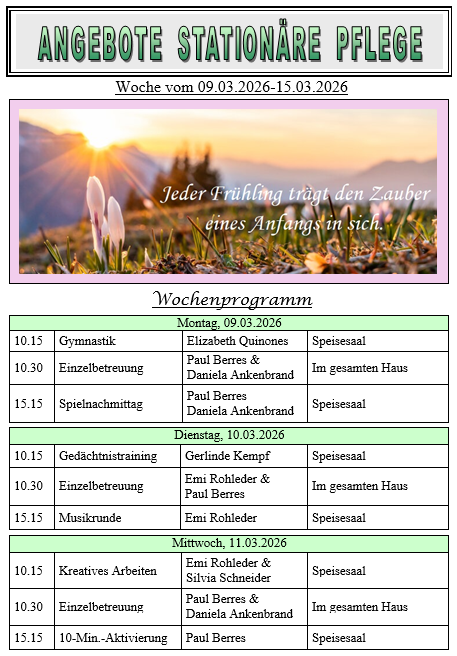 ANGEBOTE STATIONÄRE PFLEGE

Woche vom 09.03.2026-15.03.2026

Jeder Frühling trägt den Zauber eines Anfangs in sich.

Wochenprogramm

| Montag, 09.03.2026 | | | |
|---|---|---|---|
| 10.15 | Gymnastik | Elizabeth Quinones | Speisesaal |
| 10.30 | Einzelbetreuung | Paul Berres & Daniela Ankenbrand | Im gesamten Haus |
| 15.15 | Spielnachmittag | Paul Berres Daniela Ankenbrand | Speisesaal |

| Dienstag, 10.03.2026 | | | |
|---|---|---|---|
| 10.15 | Gedächtnistraining | Gerlinde Kempf | Speisesaal |
| 10.30 | Einzelbetreuung | Emi Rohleder & Paul Berres | Im gesamten Haus |
| 15.15 | Musikrunde | Emi Rohleder | Speisesaal |

| Mittwoch, 11.03.2026 | | | |
|---|---|---|---|
| 10.15 | Kreatives Arbeiten | Emi Rohleder & Silvia Schneider | Speisesaal |
| 10.30 | Einzelbetreuung | Paul Berres & Daniela Ankenbrand | Im gesamten Haus |
| 15.15 | 10-Min.-Aktivierung | Paul Berres | Speisesaal |